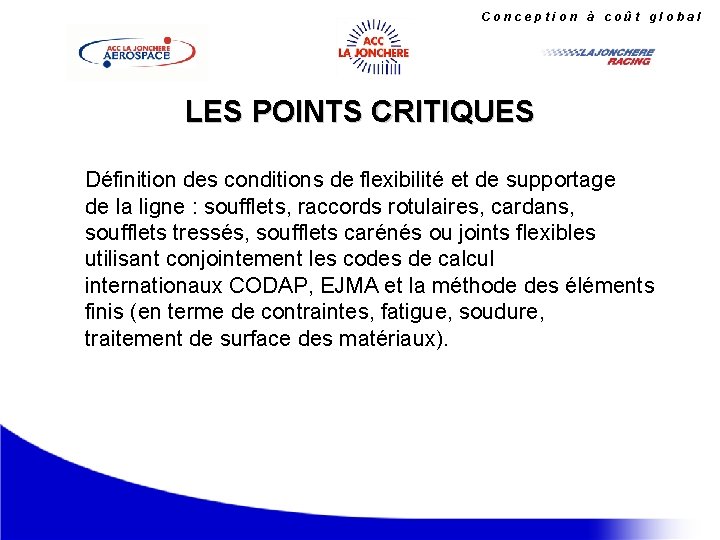 Conception à coût global

ACC LA JONCHERE AEROSPACE

ACC LA JONCHERE

LAJONCHERE RACING

LES POINTS CRITIQUES

Définition des conditions de flexibilité et de supportage de la ligne : soufflets, raccords rotulaires, cardans, soufflets tressés, soufflets carénés ou joints flexibles utilisant conjointement les codes de calcul internationaux CODAP, EJMA et la méthode des éléments finis (en terme de contraintes, fatigue, soudure, traitement de surface des matériaux).